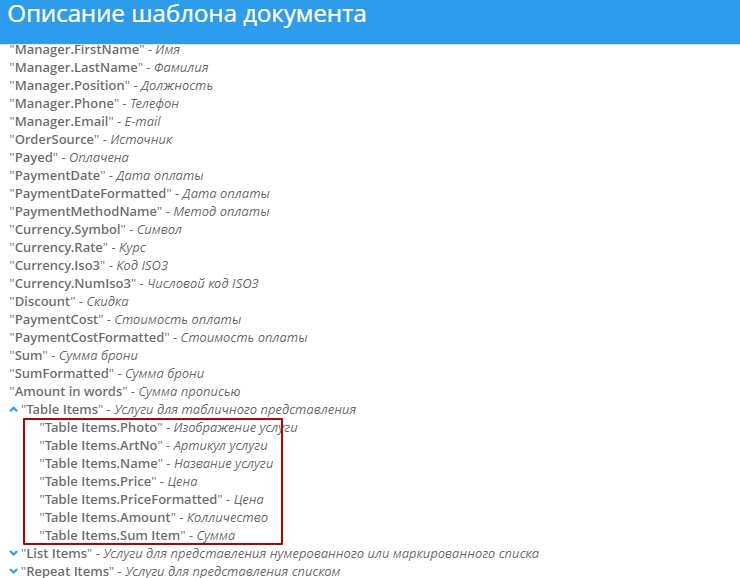 Описание шаблона документа

"Manager.FirstName" - Имя
"Manager.LastName" - Фамилия
"Manager.Position" - Должность
"Manager.Phone" - Телефон
"Manager.Email" - E-mail
"OrderSource" - Источник
"Payed" - Оплачена
"PaymentDate" - Дата оплаты
"PaymentDateFormatted" - Дата оплаты
"PaymentMethodName" - Метод оплаты
"Currency.Symbol" - Символ
"Currency.Rate" - Курс
"Currency.Iso3" - Код ISO3
"Currency.NumIso3" - Числовой код ISO3
"Discount" - Скидка
"PaymentCost" - Стоимость оплаты
"PaymentCostFormatted" - Стоимость оплаты
"Sum" - Сумма брони
"SumFormatted" - Сумма брони
"Amount in words" - Сумма прописью
"Table Items" - Услуги для табличного представления
"Table Items.Photo" - Изображение услуги
"Table Items.ArtNo" - Артикул услуги
"Table Items.Name" - Название услуги
"Table Items.Price" - Цена
"Table Items.PriceFormatted" - Цена
"Table Items.Amount" - Колличество
"Table Items.Sum Item" - Сумма
"List Items" - Услуги для представления нумерованного или маркированного списка
"Repeat Items" - Услуги для представления списком